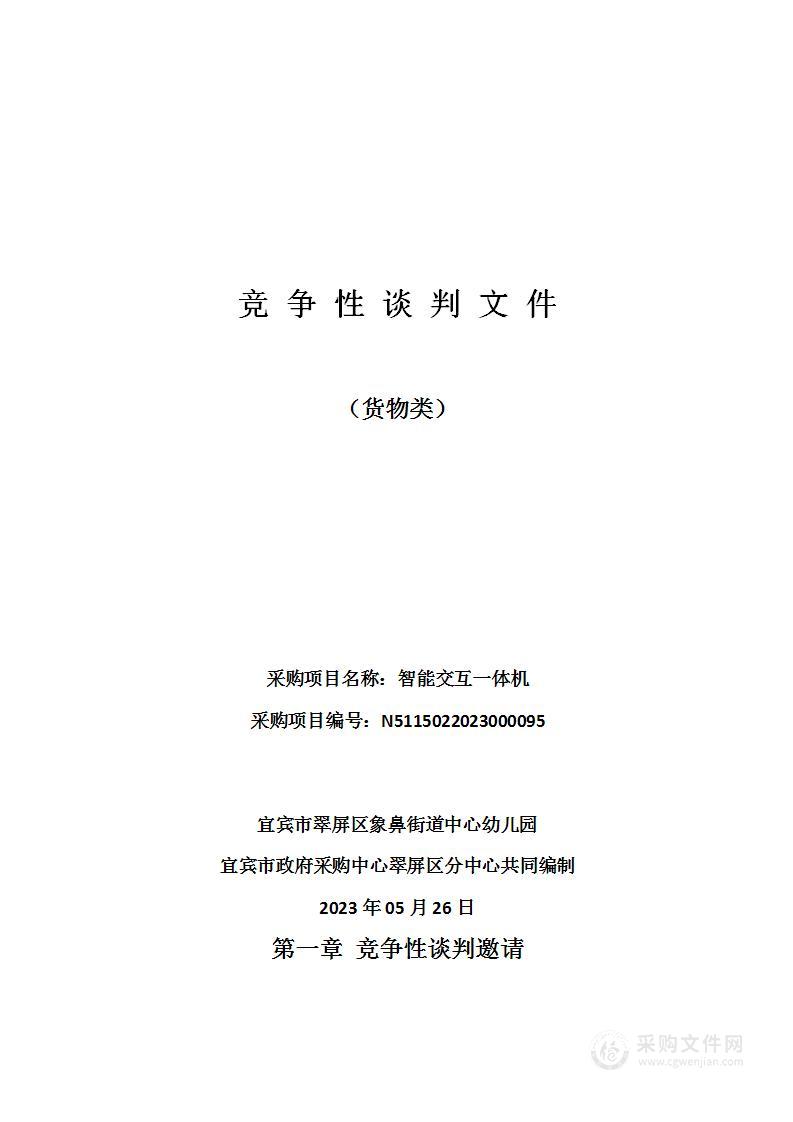 竞 争 性 谈 判 文 件

（货物类）

采购项目名称：智能交互一体机

采购项目编号：N5115022023000095

宜宾市翠屏区象鼻街道中心幼儿园

宜宾市政府采购中心翠屏区分中心共同编制

2023 年 05 月 26 日

第一章 竞争性谈判邀请

采购文件网
www.cgwenjian.com